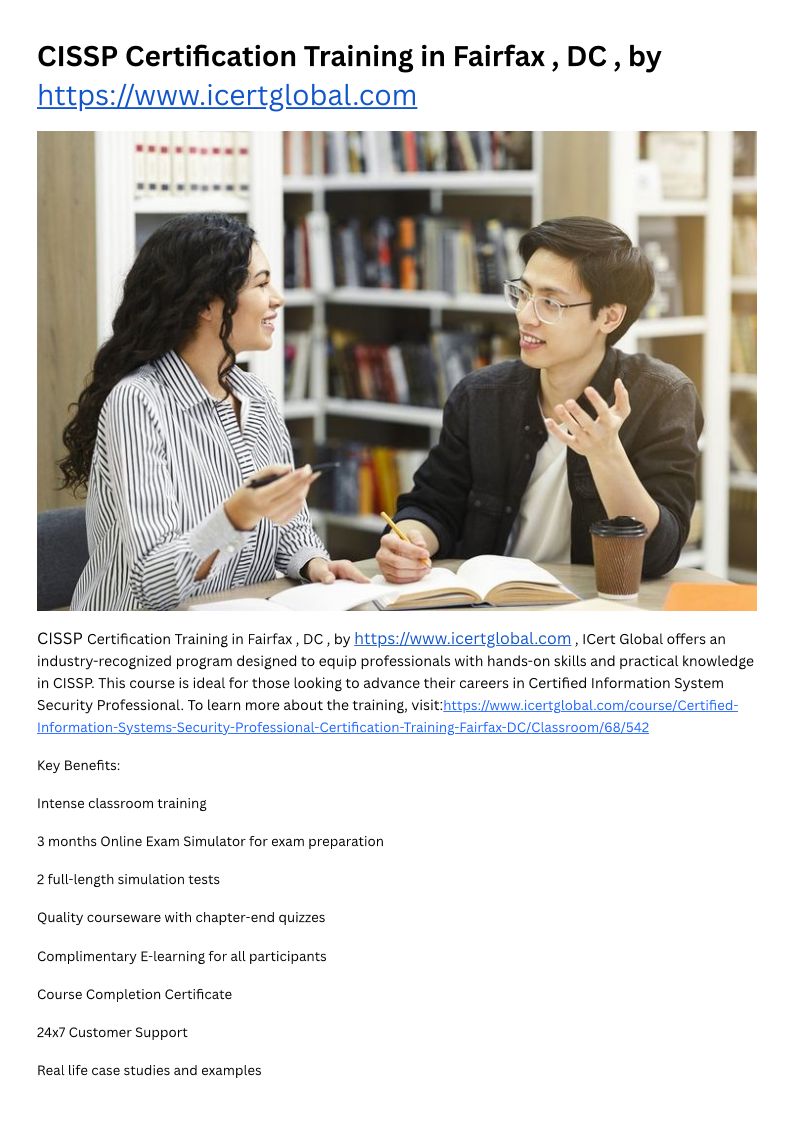 CISSP Certification Training in Fairfax , DC , by https://www.icertglobal.com

CISSP Certification Training in Fairfax , DC , by https://www.icertglobal.com , ICert Global offers an industry-recognized program designed to equip professionals with hands-on skills and practical knowledge in CISSP. This course is ideal for those looking to advance their careers in Certified Information System Security Professional. To learn more about the training, visit:https://www.icertglobal.com/course/Certified-Information-Systems-Security-Professional-Certification-Training-Fairfax-DC/Classroom/68/542

Key Benefits:

Intense classroom training

3 months Online Exam Simulator for exam preparation

2 full-length simulation tests

Quality courseware with chapter-end quizzes

Complimentary E-learning for all participants

Course Completion Certificate

24x7 Customer Support

Real life case studies and examples